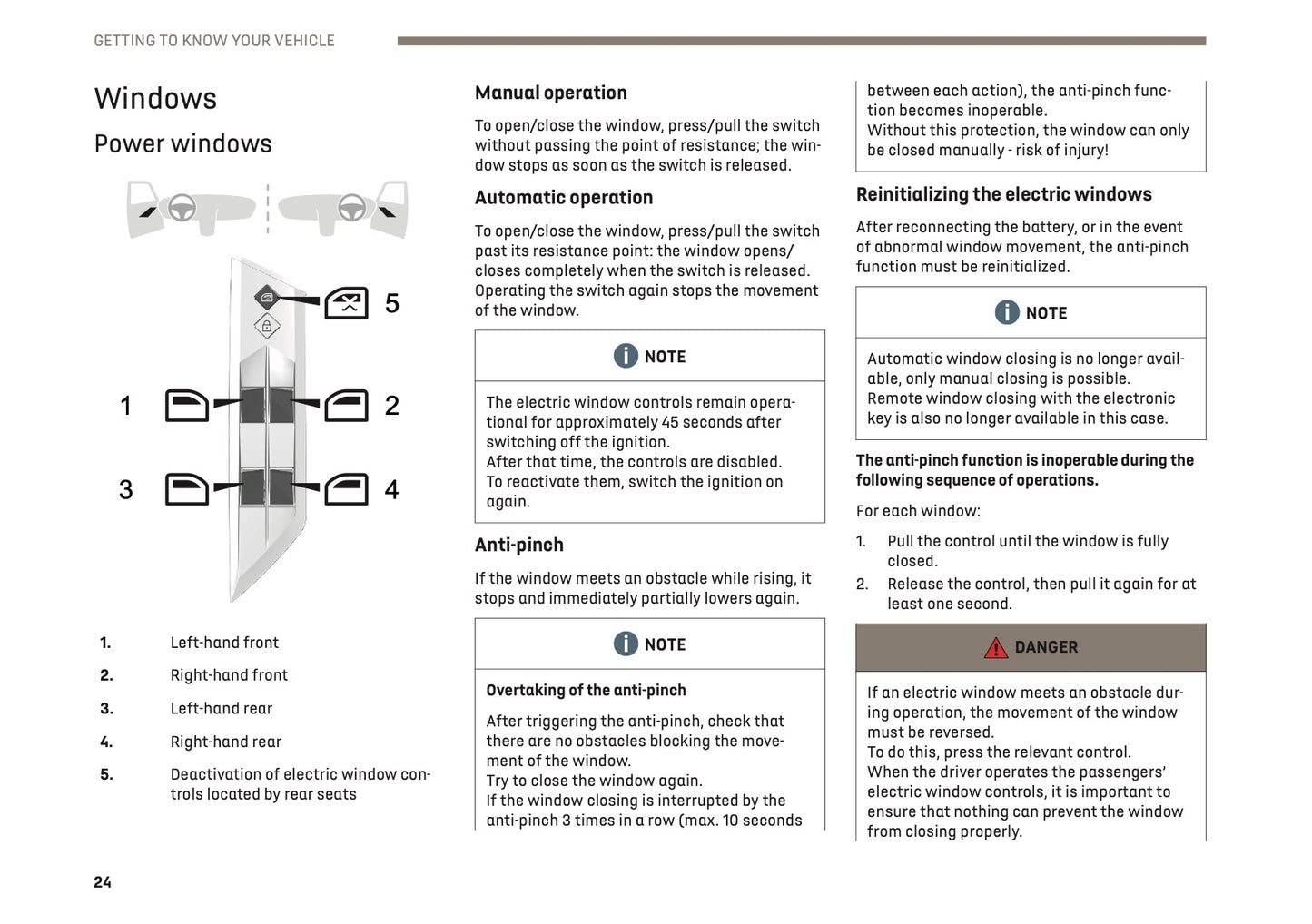 GETTING TO KNOW YOUR VEHICLE

Windows

Power windows

5

1

2

3

4

1. Left-hand front

2. Right-hand front

3. Left-hand rear

4. Right-hand rear

5. Deactivation of electric window controls located by rear seats

Manual operation

To open/close the window, press/pull the switch without passing the point of resistance; the window stops as soon as the switch is released.

Automatic operation

To open/close the window, press/pull the switch past its resistance point: the window opens/closes completely when the switch is released. Operating the switch again stops the movement of the window.

NOTE

The electric window controls remain operational for approximately 45 seconds after switching off the ignition.
After that time, the controls are disabled.
To reactivate them, switch the ignition on again.

Anti-pinch

If the window meets an obstacle while rising, it stops and immediately partially lowers again.

NOTE

Overtaking of the anti-pinch

After triggering the anti-pinch, check that there are no obstacles blocking the movement of the window.
Try to close the window again.
If the window closing is interrupted by the anti-pinch 3 times in a row (max. 10 seconds between each action), the anti-pinch function becomes inoperable.
Without this protection, the window can only be closed manually - risk of injury!

Reinitializing the electric windows

After reconnecting the battery, or in the event of abnormal window movement, the anti-pinch function must be reinitialized.

NOTE

Automatic window closing is no longer available, only manual closing is possible.
Remote window closing with the electronic key is also no longer available in this case.

The anti-pinch function is inoperable during the following sequence of operations.

For each window:

1. Pull the control until the window is fully closed.

2. Release the control, then pull it again for at least one second.

DANGER

If an electric window meets an obstacle during operation, the movement of the window must be reversed.
To do this, press the relevant control.
When the driver operates the passengers' electric window controls, it is important to ensure that nothing can prevent the window from closing properly.

24